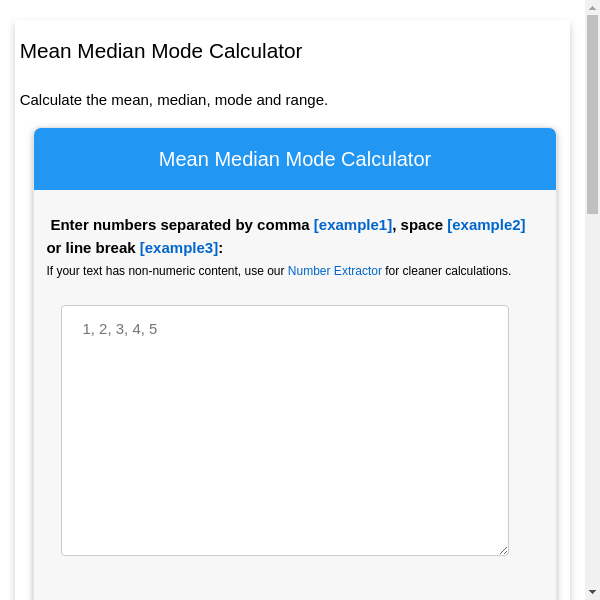 Mean Median Mode Calculator

Calculate the mean, median, mode and range.

Mean Median Mode Calculator

Enter numbers separated by comma [example1], space [example2] or line break [example3]:

If your text has non-numeric content, use our Number Extractor for cleaner calculations.

1, 2, 3, 4, 5